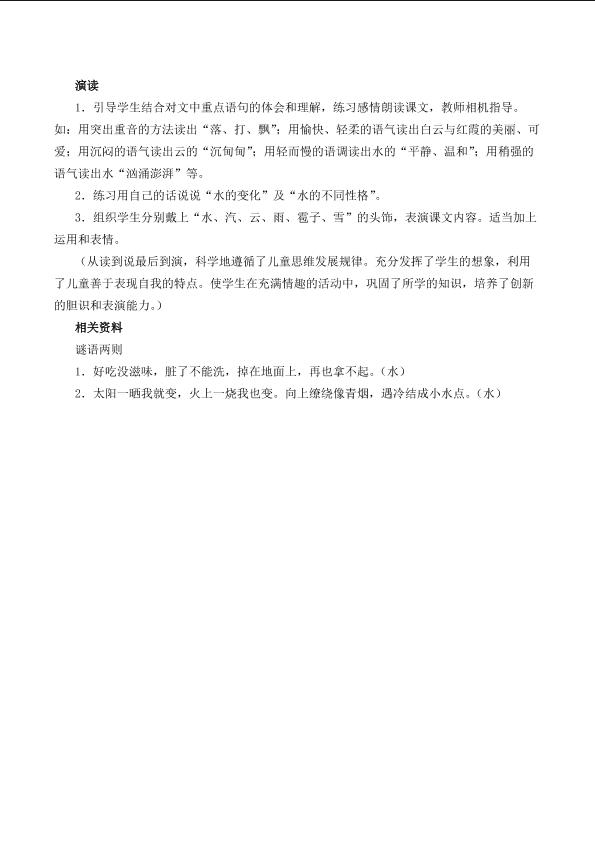 演读

1.引导学生结合对文中重点语句的体会和理解，练习感情朗读课文，教师相机指导。如：用突出重音的方法读出“落、打、飘”；用愉快、轻柔的语气读出白云与红霞的美丽、可爱；用沉闷的语气读出云的“沉甸甸”；用轻而慢的语调读出水的“平静、温和”；用稍强的语气读出水“汹涌澎湃”等。

2.练习用自己的话说说“水的变化”及“水的不同性格”。

3.组织学生分别戴上“水、汽、云、雨、雹子、雪”的头饰，表演课文内容。适当加上运用和表情。

（从读到说最后到演，科学地遵循了儿童思维发展规律。充分发挥了学生的想象，利用了儿童善于表现自我的特点。使学生在充满情趣的活动中，巩固了所学的知识，培养了创新的胆识和表演能力。）

相关资料

谜语两则

1.好吃没滋味，脏了不能洗，掉在地面上，再也拿不起。（水）

2.太阳一晒我就变，火上一烧我也变。向上缭绕像青烟，遇冷结成小水点。（水）